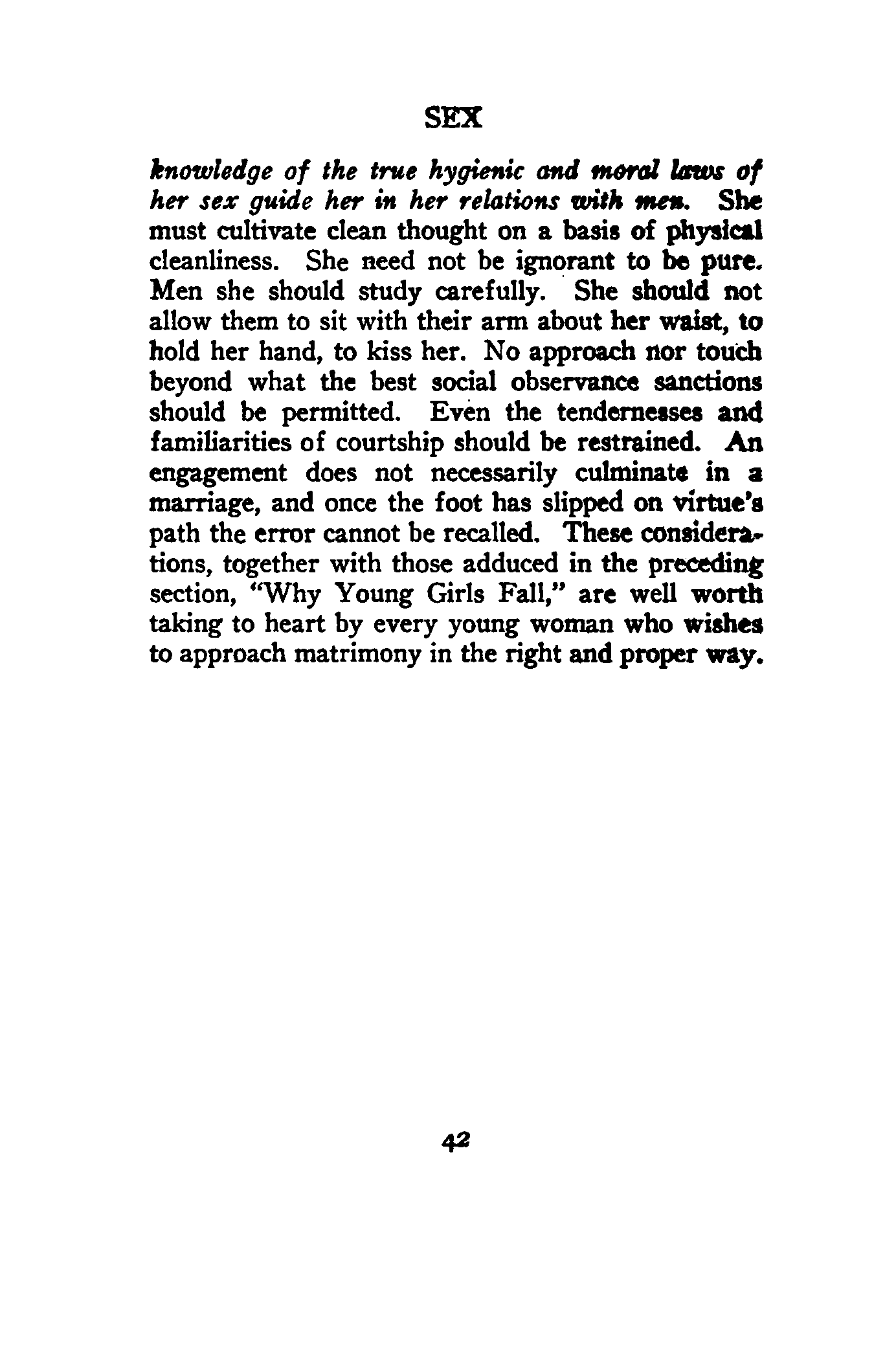 SEX

knowledge of the true hygienic and moral laws of her sex guide her in her relations with men. She must cultivate clean thought on a basis of physical cleanliness. She need not be ignorant to be pure. Men she should study carefully. She should not allow them to sit with their arm about her waist, to hold her hand, to kiss her. No approach nor touch beyond what the best social observance sanctions should be permitted. Even the tendernesses and familiarities of courtship should be restrained. An engagement does not necessarily culminate in a marriage, and once the foot has slipped on virtue's path the error cannot be recalled. These considerations, together with those adduced in the preceding section, "Why Young Girls Fall," are well worth taking to heart by every young woman who wishes to approach matrimony in the right and proper way.

42